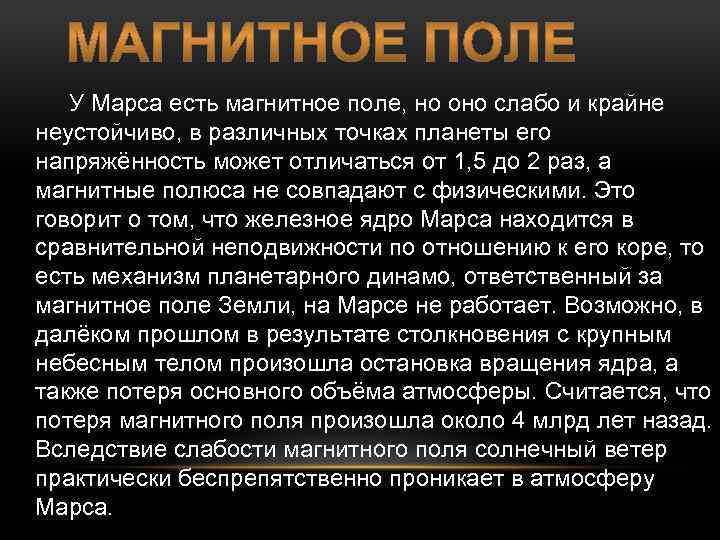 МАГНИТНОЕ ПОЛЕ

У Марса есть магнитное поле, но оно слабо и крайне неустойчиво, в различных точках планеты его напряжённость может отличаться от 1,5 до 2 раз, а магнитные полюса не совпадают с физическими. Это говорит о том, что железное ядро Марса находится в сравнительной неподвижности по отношению к его коре, то есть механизм планетарного динамо, ответственный за магнитное поле Земли, на Марсе не работает. Возможно, в далёком прошлом в результате столкновения с крупным небесным телом произошла остановка вращения ядра, а также потеря основного объёма атмосферы. Считается, что потеря магнитного поля произошла около 4 млрд лет назад. Вследствие слабости магнитного поля солнечный ветер практически беспрепятственно проникает в атмосферу Марса.